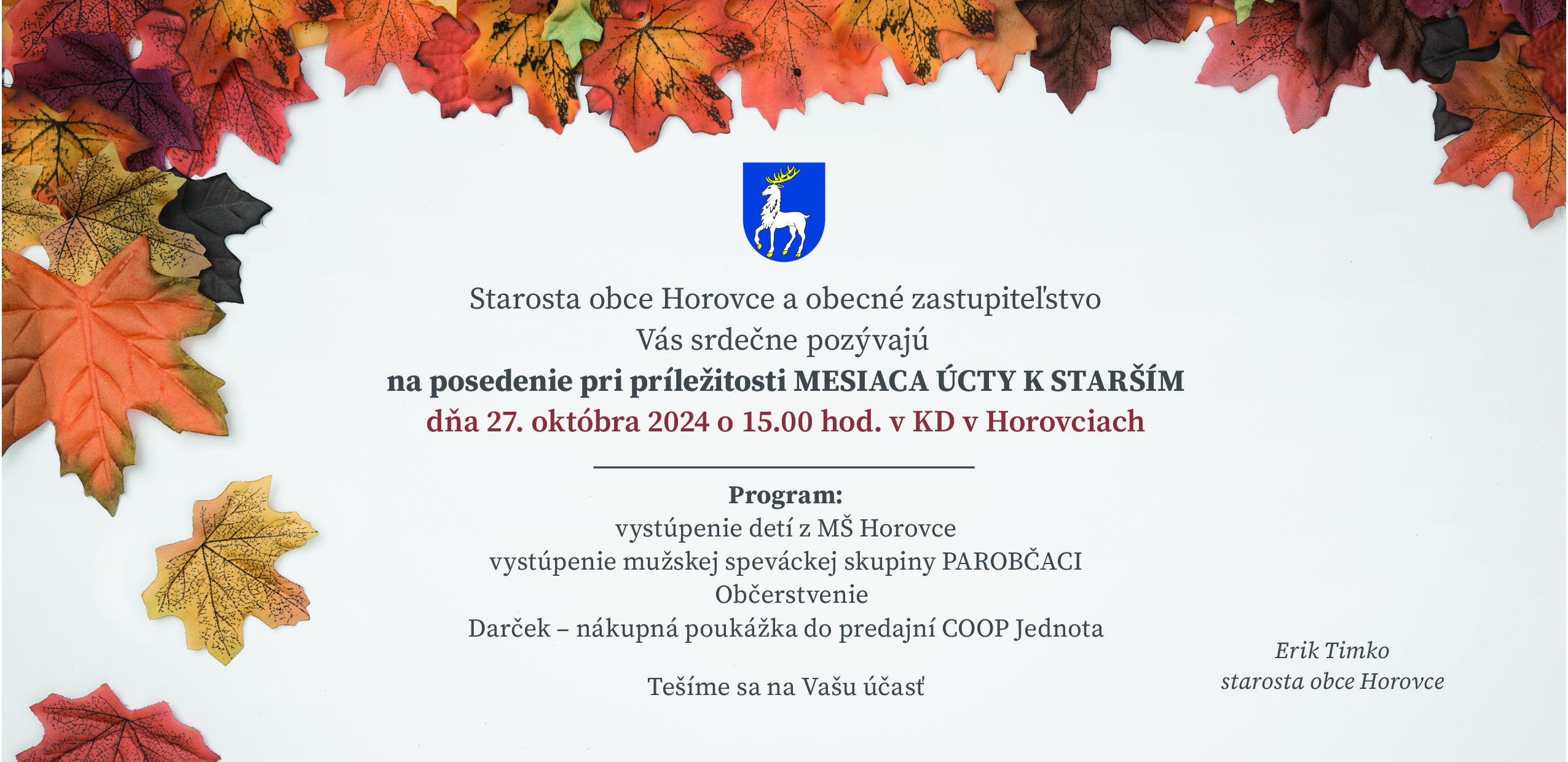 Starosta obce Horovce a obecné zastupiteľstvo
Vás srdečne pozývajú
na posedenie pri príležitosti MESIACA ÚCTY K STARŠÍM
dňa 27. októbra 2024 o 15.00 hod. v KD v Horovciach

Program:
vystúpenie detí z MŠ Horovce
vystúpenie mužskej speváckej skupiny PAROBČACI
Občerstvenie
Darček – nákupná poukážka do predajní COOP Jednota

Tešíme sa na Vašu účasť

Erik Timko
starosta obce Horovce